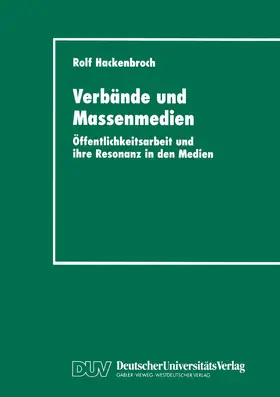 Rolf Hackenbroch

Verbände und Massenmedien

Öffentlichkeitsarbeit und ihre Resonanz in den Medien

DUV DeutscherUniversitätsVerlag
GABLER·VIEWEG·WESTDEUTSCHER VERLAG